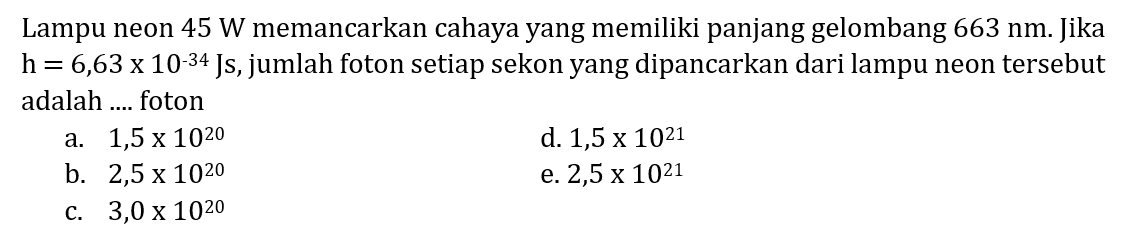 Lampu neon 45 W memancarkan cahaya yang memiliki panjang gelombang 663 nm. Jika $h = 6,63 \times 10^{-34}$ Js, jumlah foton setiap sekon yang dipancarkan dari lampu neon tersebut adalah .... foton

a. $1,5 \times 10^{20}$
b. $2,5 \times 10^{20}$
c. $3,0 \times 10^{20}$
d. $1,5 \times 10^{21}$
e. $2,5 \times 10^{21}$